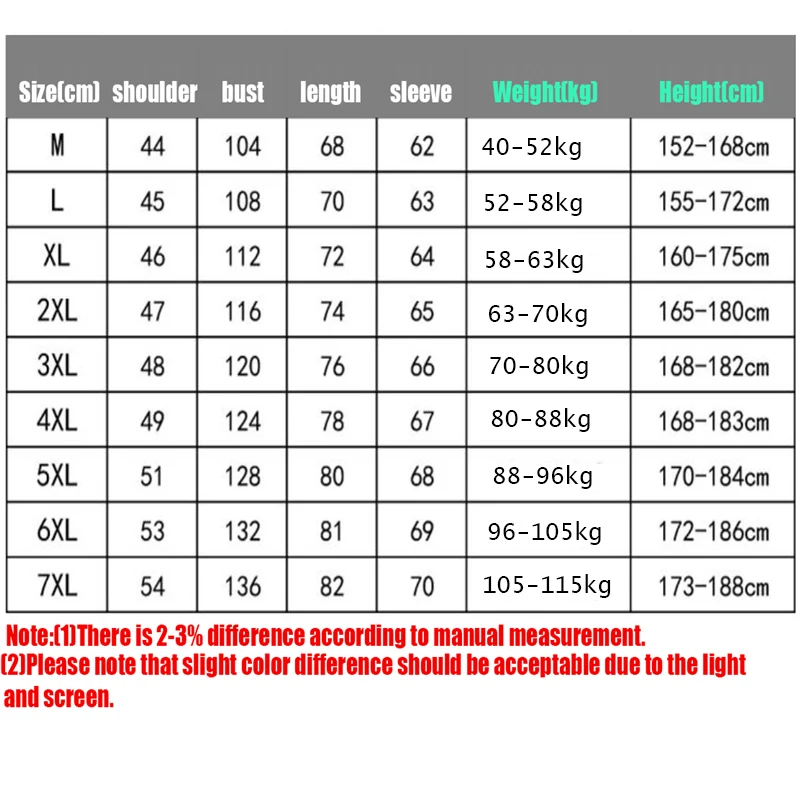 | Size(cm) | shoulder | bust | length | sleeve | Weight(kg) | Height(cm) |
|---|---|---|---|---|---|---|
| M | 44 | 104 | 68 | 62 | 40-52kg | 152-168cm |
| L | 45 | 108 | 70 | 63 | 52-58kg | 155-172cm |
| XL | 46 | 112 | 72 | 64 | 58-63kg | 160-175cm |
| 2XL | 47 | 116 | 74 | 65 | 63-70kg | 165-180cm |
| 3XL | 48 | 120 | 76 | 66 | 70-80kg | 168-182cm |
| 4XL | 49 | 124 | 78 | 67 | 80-88kg | 168-183cm |
| 5XL | 51 | 128 | 80 | 68 | 88-96kg | 170-184cm |
| 6XL | 53 | 132 | 81 | 69 | 96-105kg | 172-186cm |
| 7XL | 54 | 136 | 82 | 70 | 105-115kg | 173-188cm |

Note:(1)There is 2-3% difference according to manual measurement.
(2)Please note that slight color difference should be acceptable due to the light and screen.